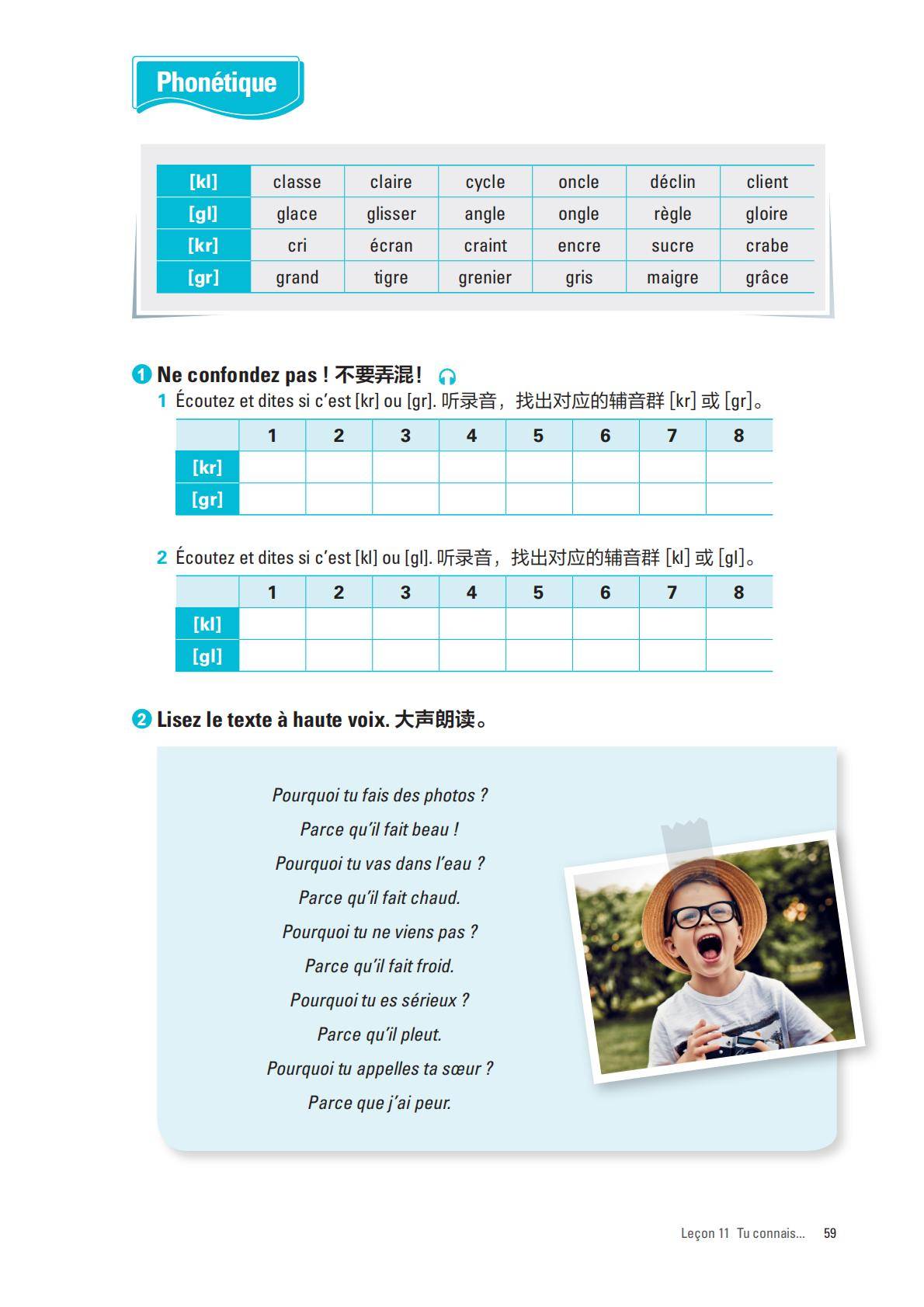 Phonétique

| [kl] | classe | claire | cycle | oncle | déclin | client |
|---|---|---|---|---|---|---|
| [gl] | glace | glisser | angle | ongle | règle | gloire |
| [kr] | cri | écran | craint | encre | sucre | crabe |
| [gr] | grand | tigre | grenier | gris | maigre | grâce |

1 Ne confondez pas ! 不要弄混！

1 Écoutez et dites si c'est [kr] ou [gr]. 听录音，找出对应的辅音群 [kr] 或 [gr]。

| | 1 | 2 | 3 | 4 | 5 | 6 | 7 | 8 |
|---|---|---|---|---|---|---|---|---|
| [kr] | | | | | | | | |
| [gr] | | | | | | | | |

2 Écoutez et dites si c'est [kl] ou [gl]. 听录音，找出对应的辅音群 [kl] 或 [gl]。

| | 1 | 2 | 3 | 4 | 5 | 6 | 7 | 8 |
|---|---|---|---|---|---|---|---|---|
| [kl] | | | | | | | | |
| [gl] | | | | | | | | |

2 Lisez le texte à haute voix. 大声朗读。

Pourquoi tu fais des photos ?
Parce qu'il fait beau !
Pourquoi tu vas dans l'eau ?
Parce qu'il fait chaud.
Pourquoi tu ne viens pas ?
Parce qu'il fait froid.
Pourquoi tu es sérieux ?
Parce qu'il pleut.
Pourquoi tu appelles ta sœur ?
Parce que j'ai peur.

Leçon 11 Tu connais... 59